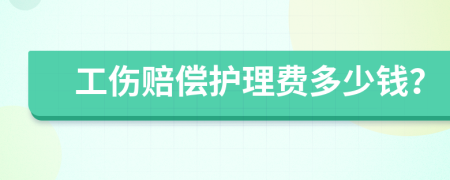 工伤赔偿护理费多少钱?